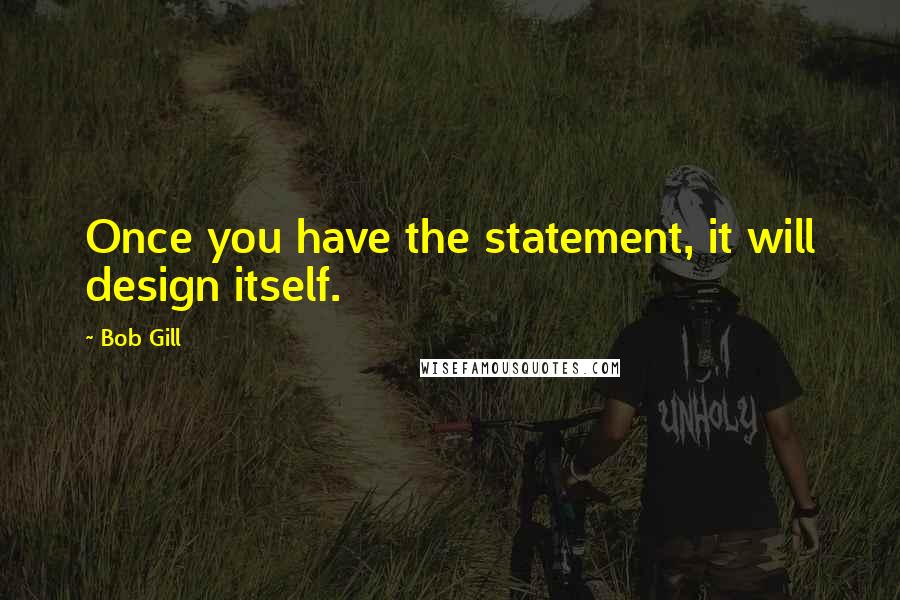 Once you have the statement, it will design itself.

~ Bob Gill

WISEFAMOUSQUOTES.COM

UNHOLY